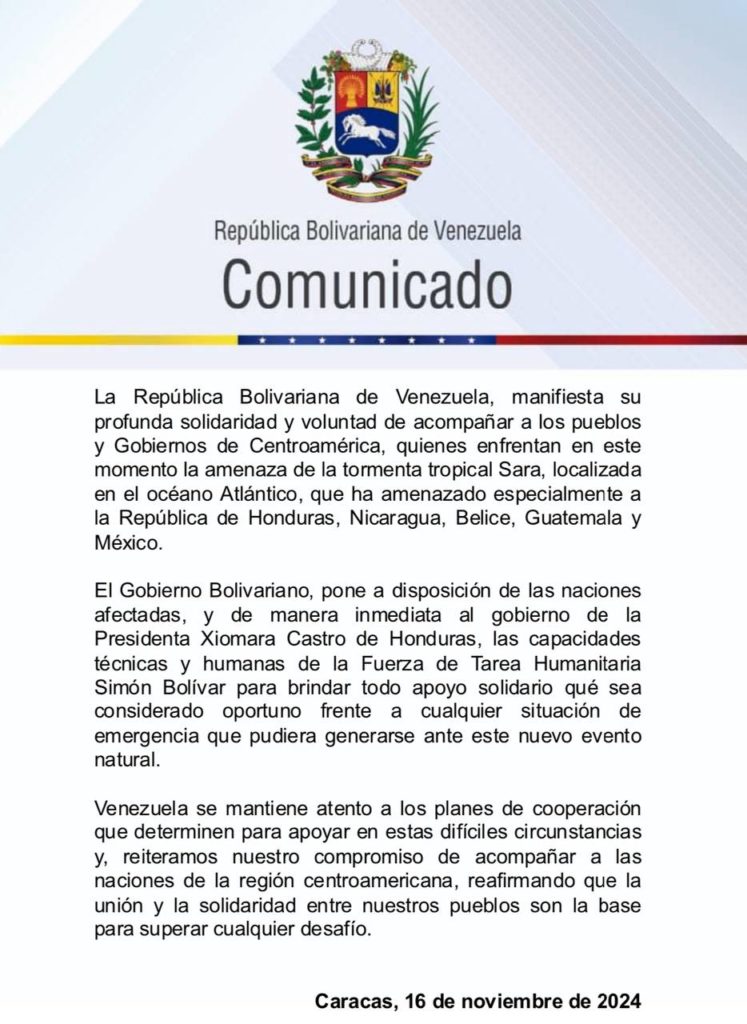 República Bolivariana de Venezuela
Comunicado

La República Bolivariana de Venezuela, manifiesta su profunda solidaridad y voluntad de acompañar a los pueblos y Gobiernos de Centroamérica, quienes enfrentan en este momento la amenaza de la tormenta tropical Sara, localizada en el océano Atlántico, que ha amenazado especialmente a la República de Honduras, Nicaragua, Belice, Guatemala y México.

El Gobierno Bolivariano, pone a disposición de las naciones afectadas, y de manera inmediata al gobierno de la Presidenta Xiomara Castro de Honduras, las capacidades técnicas y humanas de la Fuerza de Tarea Humanitaria Simón Bolívar para brindar todo apoyo solidario qué sea considerado oportuno frente a cualquier situación de emergencia que pudiera generarse ante este nuevo evento natural.

Venezuela se mantiene atento a los planes de cooperación que determinen para apoyar en estas difíciles circunstancias y, reiteramos nuestro compromiso de acompañar a las naciones de la región centroamericana, reafirmando que la unión y la solidaridad entre nuestros pueblos son la base para superar cualquier desafío.

Caracas, 16 de noviembre de 2024